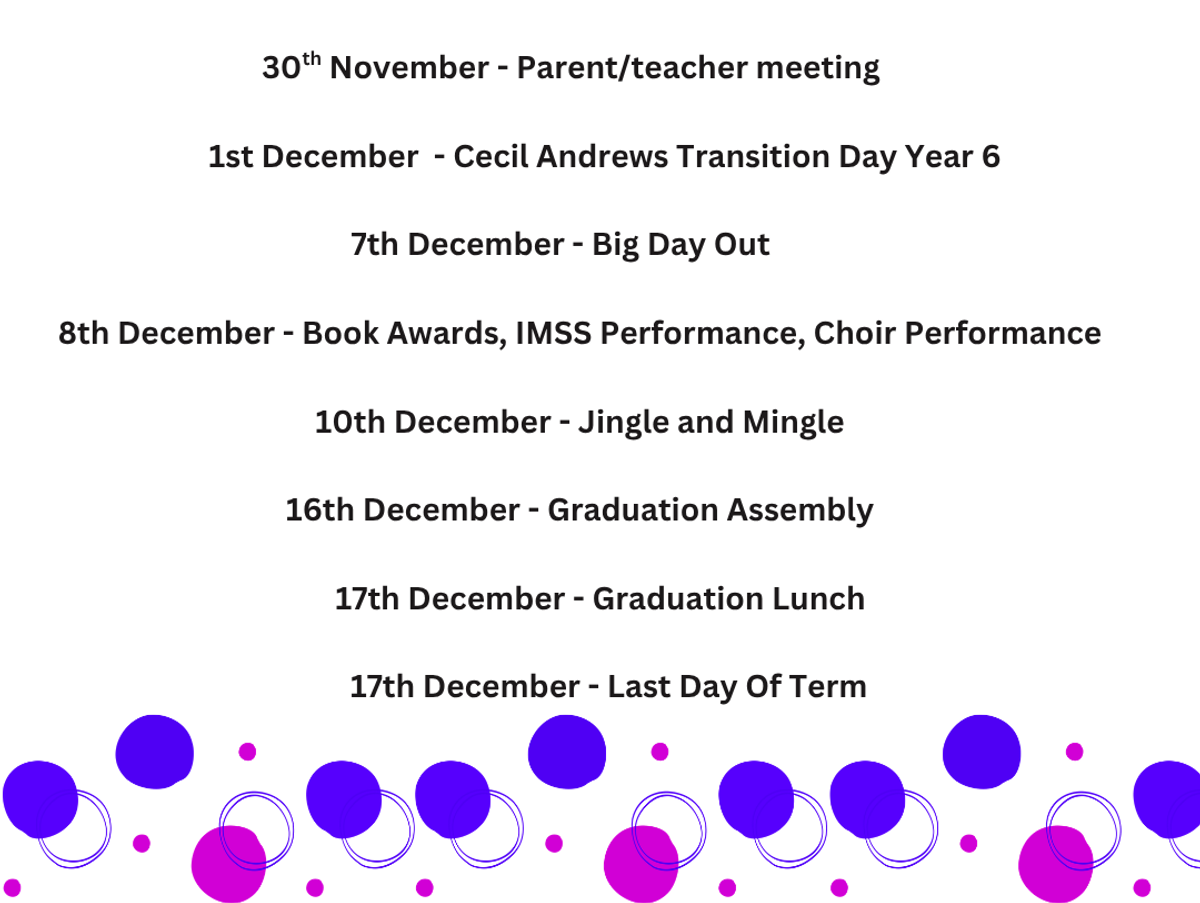 30th November - Parent/teacher meeting

1st December - Cecil Andrews Transition Day Year 6

7th December - Big Day Out

8th December - Book Awards, IMSS Performance, Choir Performance

10th December - Jingle and Mingle

16th December - Graduation Assembly

17th December - Graduation Lunch

17th December - Last Day Of Term